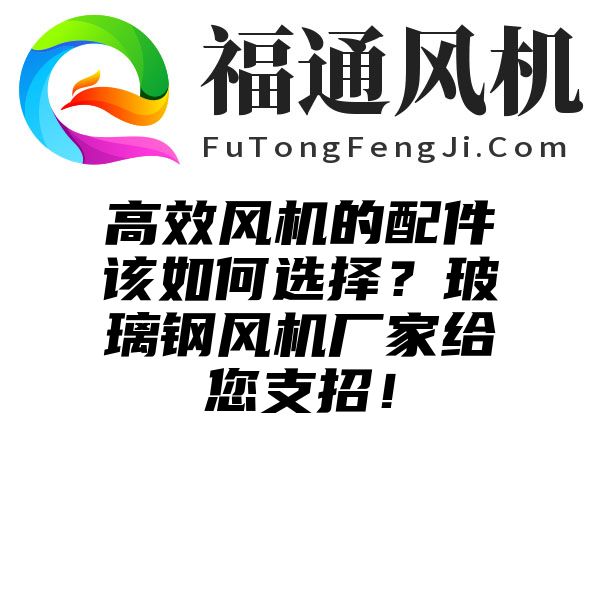 福通风机
FuTongFengJi.Com

高效风机的配件该如何选择？玻璃钢风机厂家给您支招！